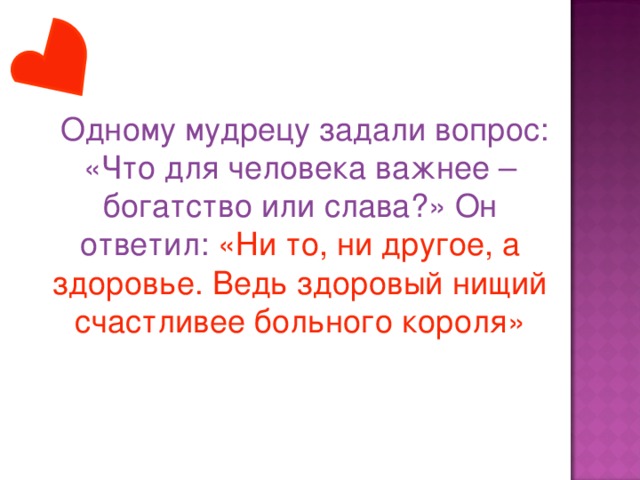 Одному мудрецу задали вопрос: «Что для человека важнее – богатство или слава?» Он ответил: «Ни то, ни другое, а здоровье. Ведь здоровый нищий счастливее больного короля»